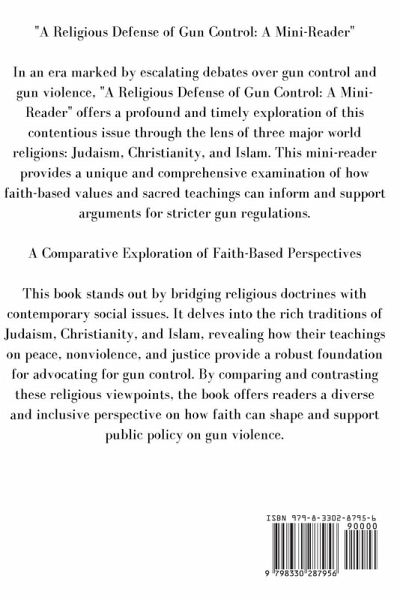 "A Religious Defense of Gun Control: A Mini-Reader"

In an era marked by escalating debates over gun control and gun violence, "A Religious Defense of Gun Control: A Mini-Reader" offers a profound and timely exploration of this contentious issue through the lens of three major world religions: Judaism, Christianity, and Islam. This mini-reader provides a unique and comprehensive examination of how faith-based values and sacred teachings can inform and support arguments for stricter gun regulations.

A Comparative Exploration of Faith-Based Perspectives

This book stands out by bridging religious doctrines with contemporary social issues. It delves into the rich traditions of Judaism, Christianity, and Islam, revealing how their teachings on peace, nonviolence, and justice provide a robust foundation for advocating for gun control. By comparing and contrasting these religious viewpoints, the book offers readers a diverse and inclusive perspective on how faith can shape and support public policy on gun violence.

ISBN 979-8-3302-8795-6
90000
9 798330 287956